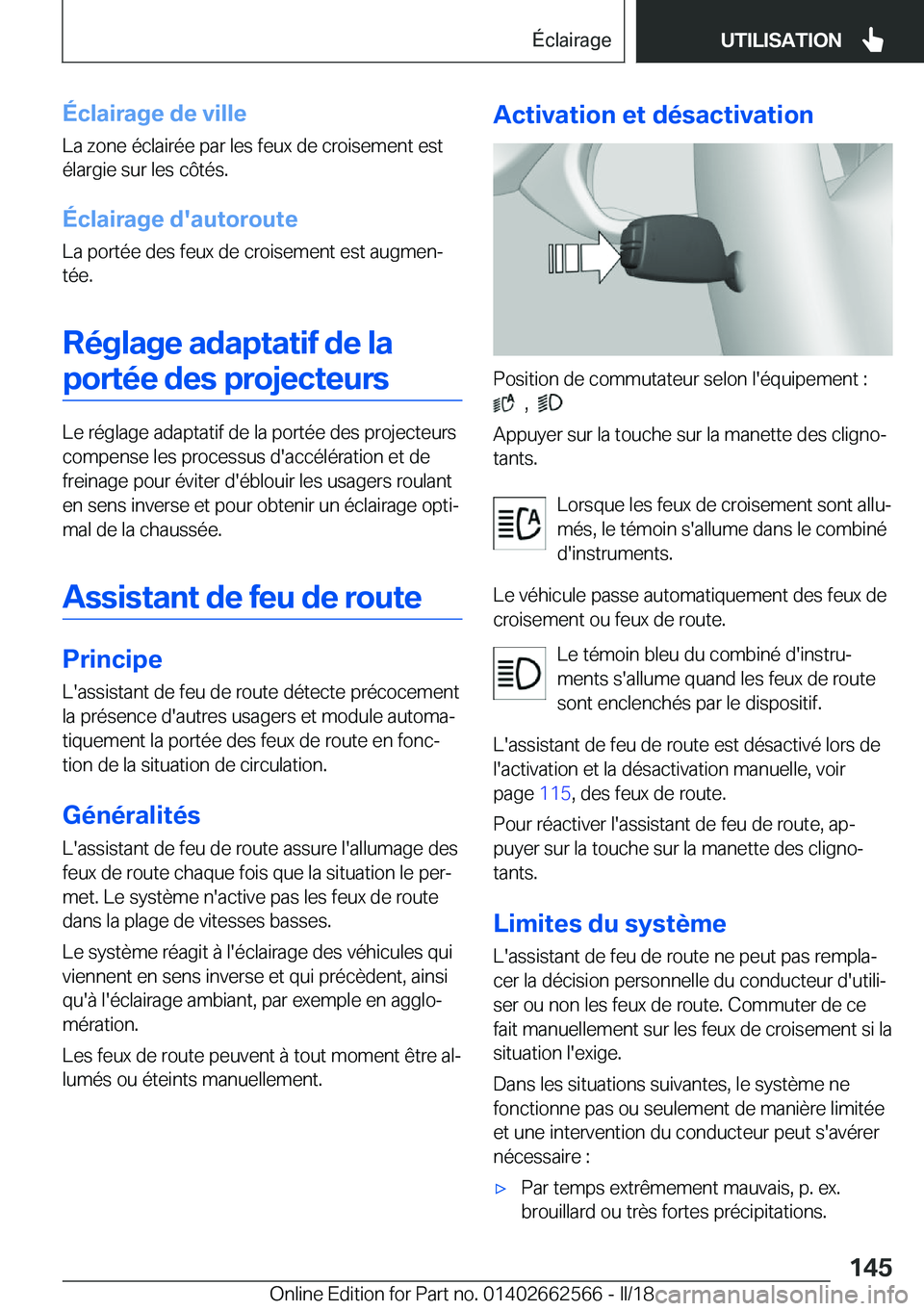 Éclairage

UTILISATION

Éclairage de ville

La zone éclairée par les feux de croisement est élargie sur les côtés.

Éclairage d'autoroute

La portée des feux de croisement est augmentée.

Réglage adaptatif de la portée des projecteurs

Le réglage adaptatif de la portée des projecteurs compense les processus d'accélération et de freinage pour éviter d'éblouir les usagers roulant en sens inverse et pour obtenir un éclairage optimal de la chaussée.

Assistant de feu de route

Principe

L'assistant de feu de route détecte précocement la présence d'autres usagers et module automatiquement la portée des feux de route en fonction de la situation de circulation.

Généralités

L'assistant de feu de route assure l'allumage des feux de route chaque fois que la situation le permet. Le système n'active pas les feux de route dans la plage de vitesses basses.

Le système réagit à l'éclairage des véhicules qui viennent en sens inverse et qui précèdent, ainsi qu'à l'éclairage ambiant, par exemple en agglomération.

Les feux de route peuvent à tout moment être allumés ou éteints manuellement.

Activation et désactivation

Position de commutateur selon l'équipement : , 

Appuyer sur la touche sur la manette des clignotants.

Lorsque les feux de croisement sont allumés, le témoin s'allume dans le combiné d'instruments.

Le véhicule passe automatiquement des feux de croisement ou feux de route.

Le témoin bleu du combiné d'instruments s'allume quand les feux de route sont enclenchés par le dispositif.

L'assistant de feu de route est désactivé lors de l'activation et la désactivation manuelle, voir page 115, des feux de route.

Pour réactiver l'assistant de feu de route, appuyer sur la touche sur la manette des clignotants.

Limites du système

L'assistant de feu de route ne peut pas remplacer la décision personnelle du conducteur d'utiliser ou non les feux de route. Commuter de ce fait manuellement sur les feux de croisement si la situation l'exige.

Dans les situations suivantes, le système ne fonctionne pas ou seulement de manière limitée et une intervention du conducteur peut s'avérer nécessaire :

▷ Par temps extrêmement mauvais, p. ex. brouillard ou très fortes précipitations.

145

Online Edition for Part no. 01402662566 - II/18 carmanualsonline.info